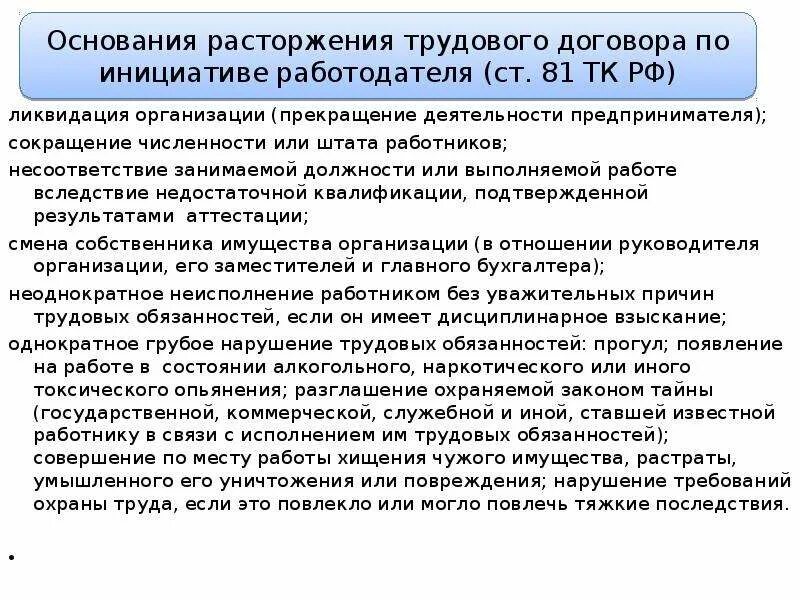 Основания расторжения трудового договора по инициативе работодателя (ст. 81 ТК РФ)

ликвидация организации (прекращение деятельности предпринимателя);

сокращение численности или штата работников;

несоответствие занимаемой должности или выполняемой работе вследствие недостаточной квалификации, подтвержденной результатами аттестации;

смена собственника имущества организации (в отношении руководителя организации, его заместителей и главного бухгалтера);

неоднократное неисполнение работником без уважительных причин трудовых обязанностей, если он имеет дисциплинарное взыскание;

однократное грубое нарушение трудовых обязанностей: прогул; появление на работе в состоянии алкогольного, наркотического или иного токсического опьянения; разглашение охраняемой законом тайны (государственной, коммерческой, служебной и иной, ставшей известной работнику в связи с исполнением им трудовых обязанностей); совершение по месту работы хищения чужого имущества, растраты, умышленного его уничтожения или повреждения; нарушение требований охраны труда, если это повлекло или могло повлечь тяжкие последствия.

•